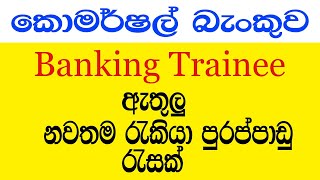 කොමර්ෂල් බැංකුව

Banking Trainee

ඇතුලු
නවතම රැකියා පුරප්පාඩු
රැසක්